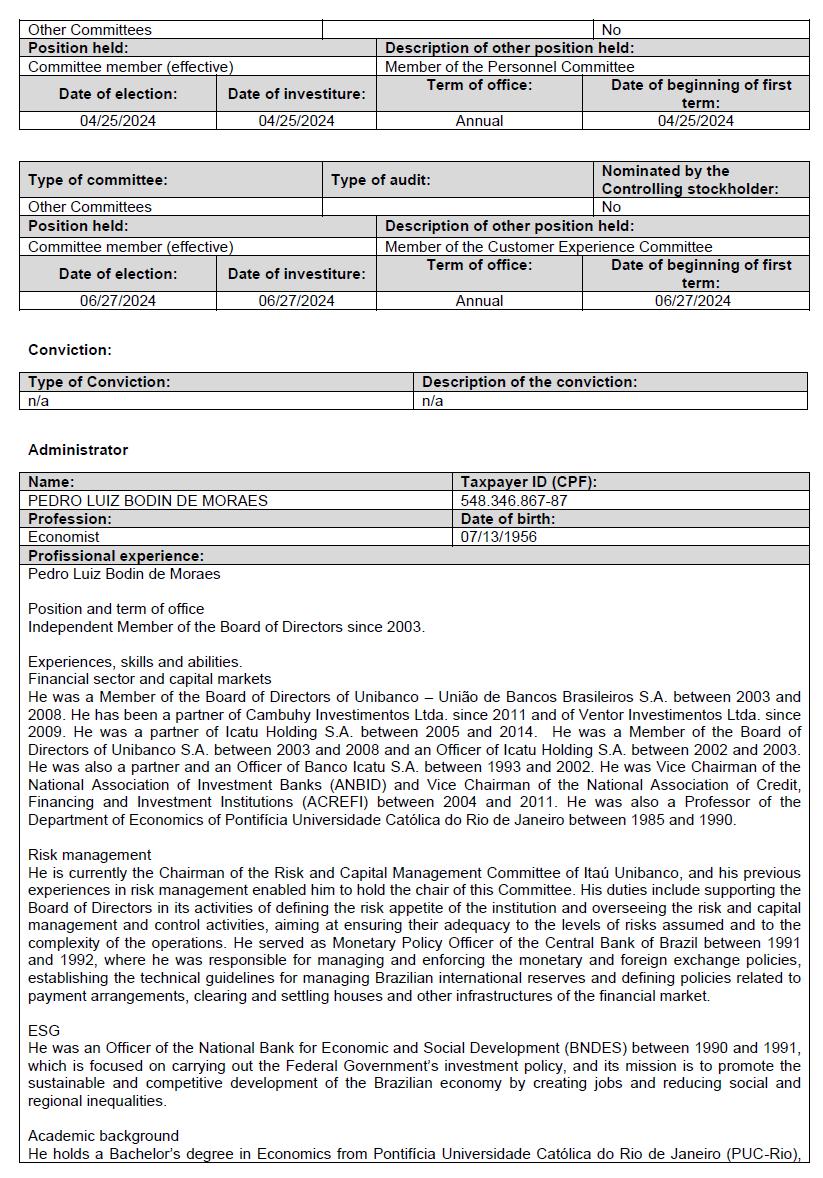 | Other Committees | | No |
|---|---|---|

| Position held: | Description of other position held: |
|---|---|
| Committee member (effective) | Member of the Personnel Committee |

| Date of election: | Date of investiture: | Term of office: | Date of beginning of first term: |
|---|---|---|---|
| 04/25/2024 | 04/25/2024 | Annual | 04/25/2024 |

| Type of committee: | Type of audit: | Nominated by the Controlling stockholder: |
|---|---|---|
| Other Committees | | No |

| Position held: | Description of other position held: |
|---|---|
| Committee member (effective) | Member of the Customer Experience Committee |

| Date of election: | Date of investiture: | Term of office: | Date of beginning of first term: |
|---|---|---|---|
| 06/27/2024 | 06/27/2024 | Annual | 06/27/2024 |

Conviction:

| Type of Conviction: | Description of the conviction: |
|---|---|
| n/a | n/a |

Administrator

| Name: | Taxpayer ID (CPF): |
|---|---|
| PEDRO LUIZ BODIN DE MORAES | 548.346.867-87 |
| Profession: | Date of birth: |
| Economist | 07/13/1956 |

Profissional experience:
Pedro Luiz Bodin de Moraes

Position and term of office
Independent Member of the Board of Directors since 2003.

Experiences, skills and abilities.
Financial sector and capital markets
He was a Member of the Board of Directors of Unibanco – União de Bancos Brasileiros S.A. between 2003 and 2008. He has been a partner of Cambuhy Investimentos Ltda. since 2011 and of Ventor Investimentos Ltda. since 2009. He was a partner of Icatu Holding S.A. between 2005 and 2014. He was a Member of the Board of Directors of Unibanco S.A. between 2003 and 2008 and an Officer of Icatu Holding S.A. between 2002 and 2003. He was also a partner and an Officer of Banco Icatu S.A. between 1993 and 2002. He was Vice Chairman of the National Association of Investment Banks (ANBID) and Vice Chairman of the National Association of Credit, Financing and Investment Institutions (ACREFI) between 2004 and 2011. He was also a Professor of the Department of Economics of Pontifícia Universidade Católica do Rio de Janeiro between 1985 and 1990.

Risk management
He is currently the Chairman of the Risk and Capital Management Committee of Itaú Unibanco, and his previous experiences in risk management enabled him to hold the chair of this Committee. His duties include supporting the Board of Directors in its activities of defining the risk appetite of the institution and overseeing the risk and capital management and control activities, aiming at ensuring their adequacy to the levels of risks assumed and to the complexity of the operations. He served as Monetary Policy Officer of the Central Bank of Brazil between 1991 and 1992, where he was responsible for managing and enforcing the monetary and foreign exchange policies, establishing the technical guidelines for managing Brazilian international reserves and defining policies related to payment arrangements, clearing and settling houses and other infrastructures of the financial market.

ESG
He was an Officer of the National Bank for Economic and Social Development (BNDES) between 1990 and 1991, which is focused on carrying out the Federal Government's investment policy, and its mission is to promote the sustainable and competitive development of the Brazilian economy by creating jobs and reducing social and regional inequalities.

Academic background
He holds a Bachelor's degree in Economics from Pontifícia Universidade Católica do Rio de Janeiro (PUC-Rio),